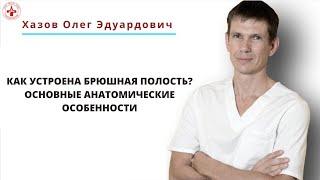 Хазов Олег Эдуардович

КАК УСТРОЕНА БРЮШНАЯ ПОЛОСТЬ? ОСНОВНЫЕ АНАТОМИЧЕСКИЕ ОСОБЕННОСТИ